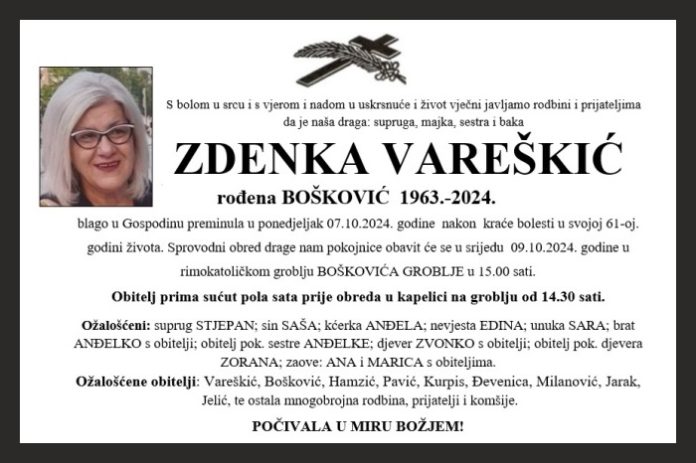 S bolom u srcu i s vjerom i nadom u uskrsnuće i život vječni javljamo rodbini i prijateljima da je naša draga: supruga, majka, sestra i baka

ZDENKA VAREŠKIĆ

rođena BOŠKOVIĆ 1963.-2024.

blago u Gospodinu preminula u ponedjeljak 07.10.2024. godine nakon kraće bolesti u svojoj 61-oj. godini života. Sprovodni obred drage nam pokojnice obavit će se u srijedu 09.10.2024. godine u rimokatoličkom groblju BOŠKOVIĆA GROBLJE u 15.00 sati.

Obitelj prima sućut pola sata prije obreda u kapelici na groblju od 14.30 sati.

Ožalošćeni: suprug STJEPAN; sin SAŠA; kćerka ANĐELA; nevjesta EDINA; unuka SARA; brat ANĐELKO s obitelji; obitelj pok. sestre ANĐELKE; djever ZVONKO s obitelji; obitelj pok. djevera ZORANA; zaove: ANA i MARICA s obiteljima.

Ožalošćene obitelji: Vareškić, Bošković, Hamzić, Pavić, Kurpis, Đevenica, Milanović, Jarak, Jelić, te ostala mnogobrojna rodbina, prijatelji i komšije.

POČIVALA U MIRU BOŽJEM!